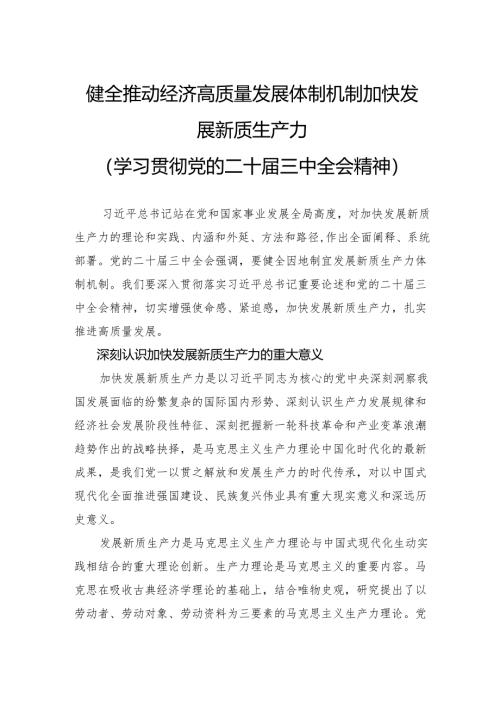 健全推动经济高质量发展体制机制加快发展新质生产力
（学习贯彻党的二十届三中全会精神）

习近平总书记站在党和国家事业发展全局高度，对加快发展新质生产力的理论和实践、内涵和外延、方法和路径，作出全面阐释、系统部署。党的二十届三中全会强调，要健全因地制宜发展新质生产力体制机制。我们要深入贯彻落实习近平总书记重要论述和党的二十届三中全会精神，切实增强使命感、紧迫感，加快发展新质生产力，扎实推进高质量发展。

深刻认识加快发展新质生产力的重大意义

加快发展新质生产力是以习近平同志为核心的党中央深刻洞察我国发展面临的纷繁复杂的国际国内形势、深刻认识生产力发展规律和经济社会发展阶段性特征、深刻把握新一轮科技革命和产业变革浪潮趋势作出的战略抉择，是马克思主义生产力理论中国化时代化的最新成果，是我们党一以贯之解放和发展生产力的时代传承，对以中国式现代化全面推进强国建设、民族复兴伟业具有重大现实意义和深远历史意义。

发展新质生产力是马克思主义生产力理论与中国式现代化生动实践相结合的重大理论创新。生产力理论是马克思主义的重要内容。马克思在吸收古典经济学理论的基础上，结合唯物史观，研究提出了以劳动者、劳动对象、劳动资料为三要素的马克思主义生产力理论。党